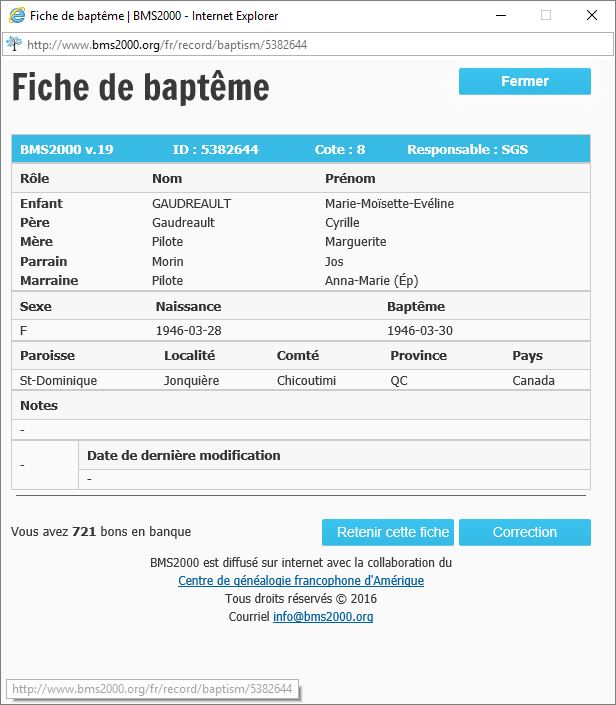 Fiche de baptême | BMS2000 - Internet Explorer

http://www.bms2000.org/fr/record/baptism/5382644

Fiche de baptême

Fermer

BMS2000 v.19 ID : 5382644 Cote : 8 Responsable : SGS

| Rôle | Nom | Prénom |
|---|---|---|
| Enfant | GAUDREAULT | Marie-Moïsette-Evéline |
| Père | Gaudreault | Cyrille |
| Mère | Pilote | Marguerite |
| Parrain | Morin | Jos |
| Marraine | Pilote | Anna-Marie (Ép) |

| Sexe | Naissance | Baptême |
|---|---|---|
| F | 1946-03-28 | 1946-03-30 |

| Paroisse | Localité | Comté | Province | Pays |
|---|---|---|---|---|
| St-Dominique | Jonquière | Chicoutimi | QC | Canada |

Notes

-

| - | Date de dernière modification |
|---|---|
| | - |

Vous avez 721 bons en banque

Retenir cette fiche

Correction

BMS2000 est diffusé sur internet avec la collaboration du
Centre de généalogie francophone d'Amérique
Tous droits réservés © 2016
Courriel info@bms2000.org

http://www.bms2000.org/fr/record/baptism/5382644